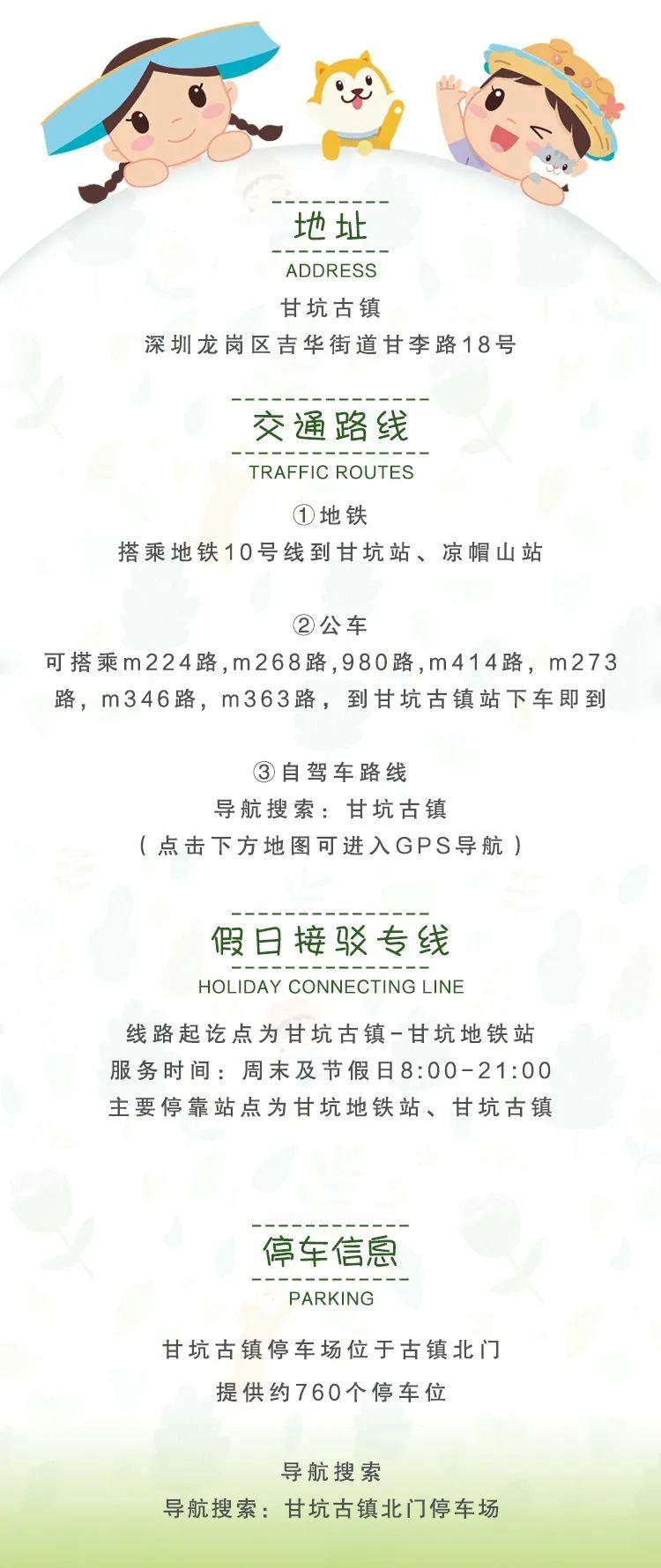 地址
ADDRESS
甘坑古镇
深圳龙岗区吉华街道甘李路18号

交通路线
TRAFFIC ROUTES
①地铁
搭乘地铁10号线到甘坑站、凉帽山站

②公车
可搭乘m224路,m268路,980路,m414路，m273路，m346路，m363路，到甘坑古镇站下车即到

③自驾车路线
导航搜索：甘坑古镇
（点击下方地图可进入GPS导航）

假日接驳专线
HOLIDAY CONNECTING LINE
线路起讫点为甘坑古镇-甘坑地铁站
服务时间：周末及节假日8:00-21:00
主要停靠站点为甘坑地铁站、甘坑古镇

停车信息
PARKING
甘坑古镇停车场位于古镇北门
提供约760个停车位

导航搜索
导航搜索：甘坑古镇北门停车场